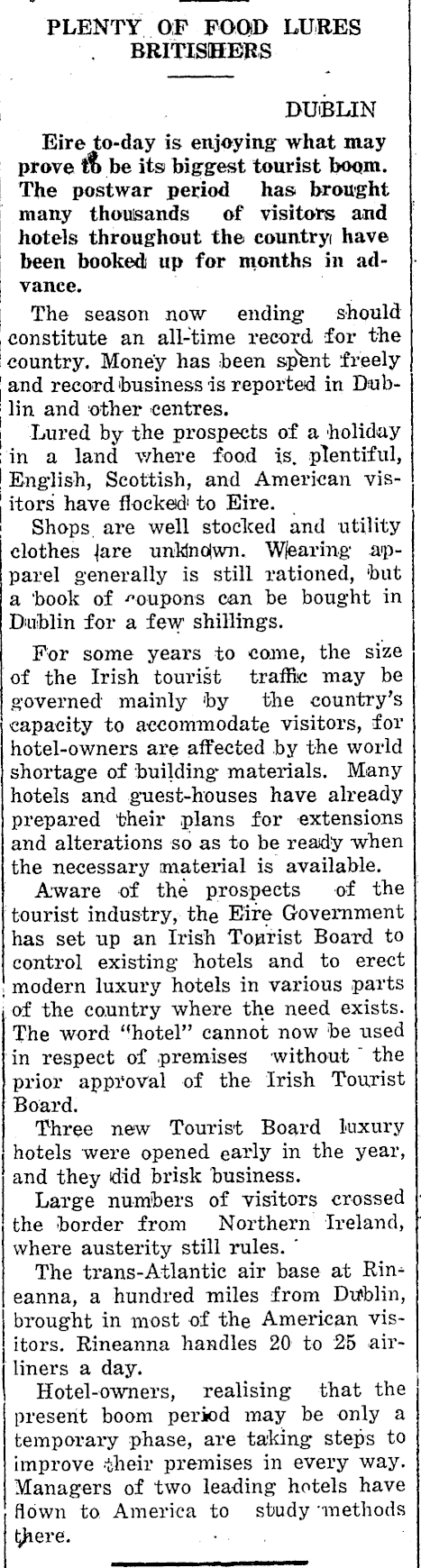 PLENTY OF FOOD LURES BRITISHERS

DUBLIN

Eire to-day is enjoying what may prove to be its biggest tourist boom. The postwar period has brought many thousands of visitors and hotels throughout the country have been booked up for months in advance.

The season now ending should constitute an all-time record for the country. Money has been spent freely and record business is reported in Dublin and other centres.

Lured by the prospects of a holiday in a land where food is plentiful, English, Scottish, and American visitors have flocked to Eire.

Shops are well stocked and utility clothes are unknown. Wearing apparel generally is still rationed, but a book of coupons can be bought in Dublin for a few shillings.

For some years to come, the size of the Irish tourist traffic may be governed mainly by the country's capacity to accommodate visitors, for hotel-owners are affected by the world shortage of building materials. Many hotels and guest-houses have already prepared their plans for extensions and alterations so as to be ready when the necessary material is available.

Aware of the prospects of the tourist industry, the Eire Government has set up an Irish Tourist Board to control existing hotels and to erect modern luxury hotels in various parts of the country where the need exists. The word "hotel" cannot now be used in respect of premises without the prior approval of the Irish Tourist Board.

Three new Tourist Board luxury hotels were opened early in the year, and they did brisk business.

Large numbers of visitors crossed the border from Northern Ireland, where austerity still rules.

The trans-Atlantic air base at Rineanna, a hundred miles from Dublin, brought in most of the American visitors. Rineanna handles 20 to 25 airliners a day.

Hotel-owners, realising that the present boom period may be only a temporary phase, are taking steps to improve their premises in every way. Managers of two leading hotels have flown to America to study methods there.